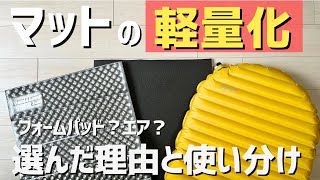 マットの軽量化

フォームパッド？エア？

選んだ理由と使い分け